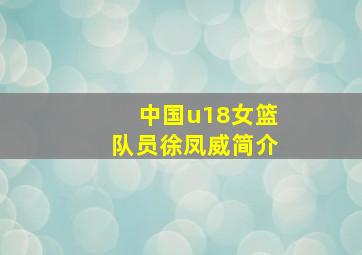 中国u18女篮
队员徐凤威简介